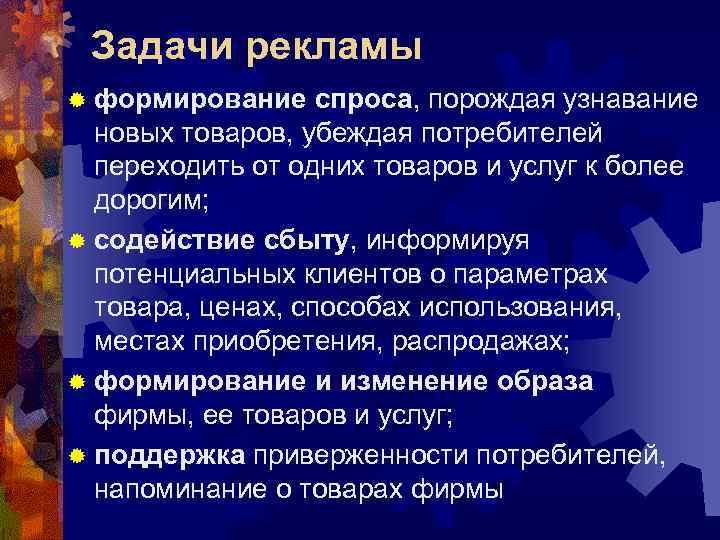 Задачи рекламы

формирование спроса, порождая узнавание новых товаров, убеждая потребителей переходить от одних товаров и услуг к более дорогим;

содействие сбыту, информируя потенциальных клиентов о параметрах товара, ценах, способах использования, местах приобретения, распродажах;

формирование и изменение образа фирмы, ее товаров и услуг;

поддержка приверженности потребителей, напоминание о товарах фирмы